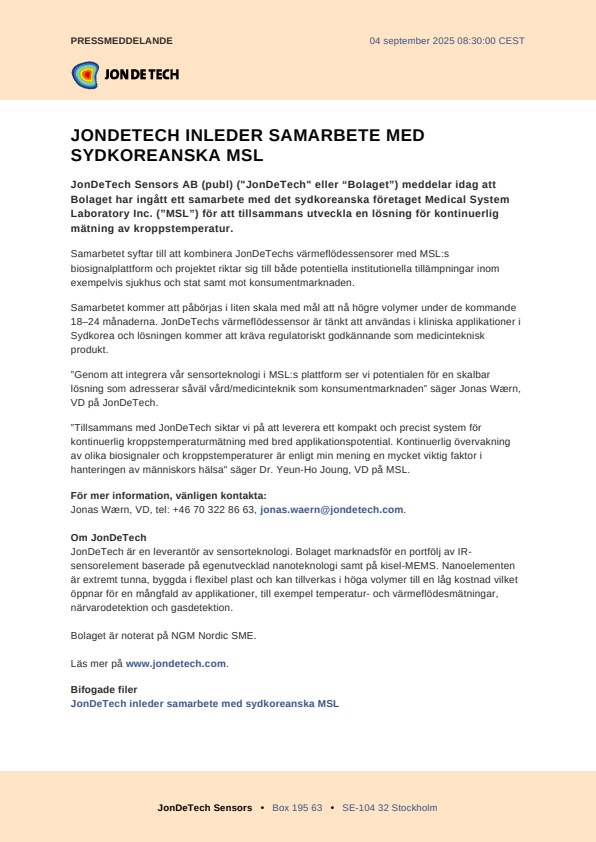 PRESSMEDDELANDE

04 september 2025 08:30:00 CEST

JONDETECH

JONDETECH INLEDER SAMARBETE MED SYDKOREANSKA MSL

JonDeTech Sensors AB (publ) ("JonDeTech" eller “Bolaget”) meddelar idag att Bolaget har ingått ett samarbete med det sydkoreanska företaget Medical System Laboratory Inc. (”MSL”) för att tillsammans utveckla en lösning för kontinuerlig mätning av kroppstemperatur.

Samarbetet syftar till att kombinera JonDeTechs värmeflödessensorer med MSL:s biosignalplattform och projektet riktar sig till både potentiella institutionella tillämpningar inom exempelvis sjukhus och stat samt mot konsumentmarknaden.

Samarbetet kommer att påbörjas i liten skala med mål att nå högre volymer under de kommande 18–24 månaderna. JonDeTechs värmeflödessensor är tänkt att användas i kliniska applikationer i Sydkorea och lösningen kommer att kräva regulatoriskt godkännande som medicinteknisk produkt.

"Genom att integrera vår sensorteknologi i MSL:s plattform ser vi potentialen för en skalbar lösning som adresserar såväl vård/medicinteknik som konsumentmarknaden" säger Jonas Wærn, VD på JonDeTech.

"Tillsammans med JonDeTech siktar vi på att leverera ett kompakt och precist system för kontinuerlig kroppstemperaturmätning med bred applikationspotential. Kontinuerlig övervakning av olika biosignaler och kroppstemperaturer är enligt min mening en mycket viktig faktor i hanteringen av människors hälsa" säger Dr. Yeun-Ho Joung, VD på MSL.

För mer information, vänligen kontakta:
Jonas Wærn, VD, tel: +46 70 322 86 63, jonas.waern@jondetech.com.

Om JonDeTech
JonDeTech är en leverantör av sensorteknologi. Bolaget marknadsför en portfölj av IR-sensorelement baserade på egenutvecklad nanoteknologi samt på kisel-MEMS. Nanoelementen är extremt tunna, byggda i flexibel plast och kan tillverkas i höga volymer till en låg kostnad vilket öppnar för en mångfald av applikationer, till exempel temperatur- och värmeflödesmätningar, närvarodetektion och gasdetektion.

Bolaget är noterat på NGM Nordic SME.

Läs mer på www.jondetech.com.

Bifogade filer
JonDeTech inleder samarbete med sydkoreanska MSL

JonDeTech Sensors • Box 195 63 • SE-104 32 Stockholm